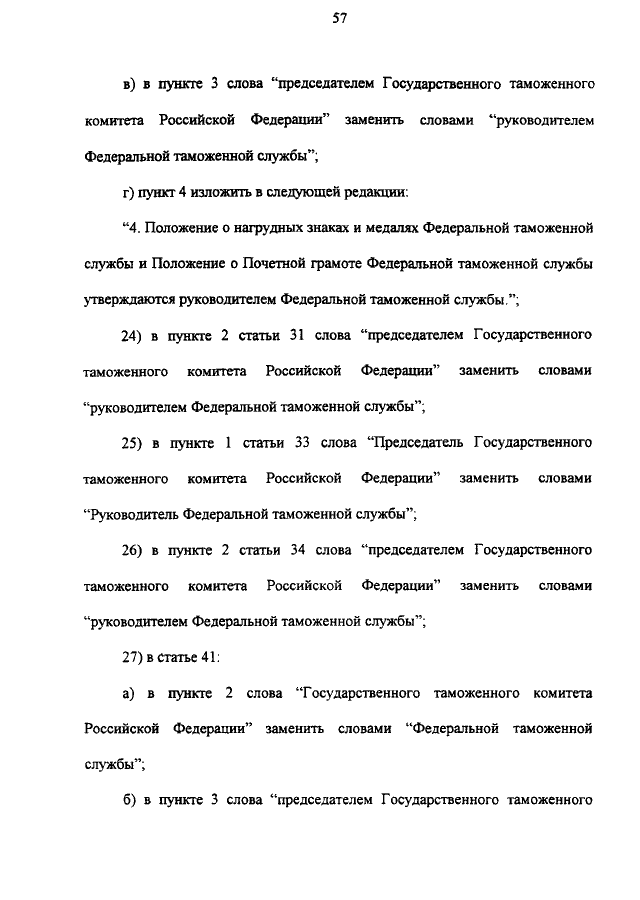 57

в) в пункте 3 слова “председателем Государственного таможенного комитета Российской Федерации” заменить словами “руководителем Федеральной таможенной службы”;

г) пункт 4 изложить в следующей редакции:

“4. Положение о нагрудных знаках и медалях Федеральной таможенной службы и Положение о Почетной грамоте Федеральной таможенной службы утверждаются руководителем Федеральной таможенной службы.”;

24) в пункте 2 статьи 31 слова “председателем Государственного таможенного комитета Российской Федерации” заменить словами “руководителем Федеральной таможенной службы”;

25) в пункте 1 статьи 33 слова “Председатель Государственного таможенного комитета Российской Федерации” заменить словами “Руководитель Федеральной таможенной службы”;

26) в пункте 2 статьи 34 слова “председателем Государственного таможенного комитета Российской Федерации” заменить словами “руководителем Федеральной таможенной службы”;

27) в статье 41:

а) в пункте 2 слова “Государственного таможенного комитета Российской Федерации” заменить словами “Федеральной таможенной службы”;

б) в пункте 3 слова “председателем Государственного таможенного